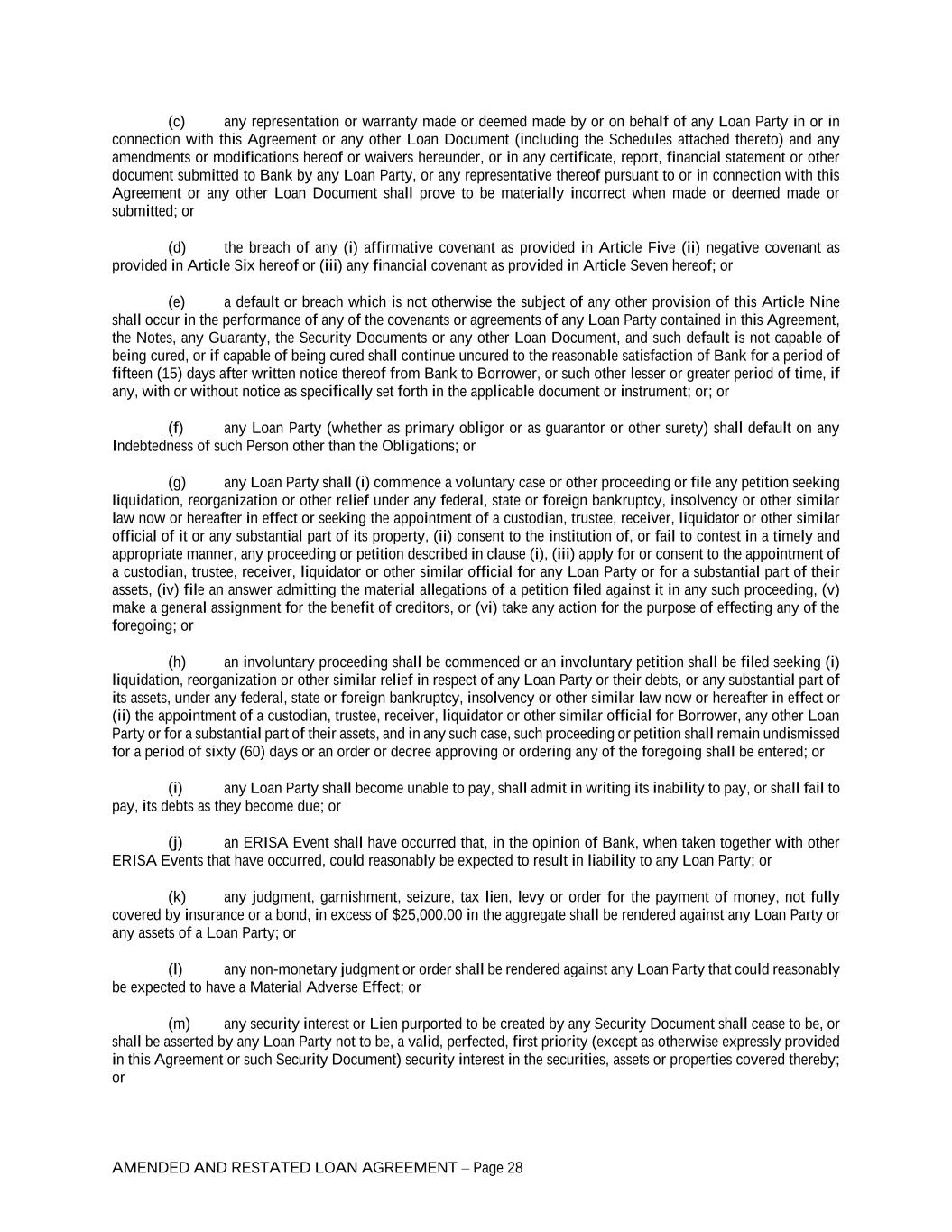 (c) any representation or warranty made or deemed made by or on behalf of any Loan Party in or in connection with this Agreement or any other Loan Document (including the Schedules attached thereto) and any amendments or modifications hereof or waivers hereunder, or in any certificate, report, financial statement or other document submitted to Bank by any Loan Party, or any representative thereof pursuant to or in connection with this Agreement or any other Loan Document shall prove to be materially incorrect when made or deemed made or submitted; or

(d) the breach of any (i) affirmative covenant as provided in Article Five (ii) negative covenant as provided in Article Six hereof or (iii) any financial covenant as provided in Article Seven hereof; or

(e) a default or breach which is not otherwise the subject of any other provision of this Article Nine shall occur in the performance of any of the covenants or agreements of any Loan Party contained in this Agreement, the Notes, any Guaranty, the Security Documents or any other Loan Document, and such default is not capable of being cured, or if capable of being cured shall continue uncured to the reasonable satisfaction of Bank for a period of fifteen (15) days after written notice thereof from Bank to Borrower, or such other lesser or greater period of time, if any, with or without notice as specifically set forth in the applicable document or instrument; or; or

(f) any Loan Party (whether as primary obligor or as guarantor or other surety) shall default on any Indebtedness of such Person other than the Obligations; or

(g) any Loan Party shall (i) commence a voluntary case or other proceeding or file any petition seeking liquidation, reorganization or other relief under any federal, state or foreign bankruptcy, insolvency or other similar law now or hereafter in effect or seeking the appointment of a custodian, trustee, receiver, liquidator or other similar official of it or any substantial part of its property, (ii) consent to the institution of, or fail to contest in a timely and appropriate manner, any proceeding or petition described in clause (i), (iii) apply for or consent to the appointment of a custodian, trustee, receiver, liquidator or other similar official for any Loan Party or for a substantial part of their assets, (iv) file an answer admitting the material allegations of a petition filed against it in any such proceeding, (v) make a general assignment for the benefit of creditors, or (vi) take any action for the purpose of effecting any of the foregoing; or

(h) an involuntary proceeding shall be commenced or an involuntary petition shall be filed seeking (i) liquidation, reorganization or other similar relief in respect of any Loan Party or their debts, or any substantial part of its assets, under any federal, state or foreign bankruptcy, insolvency or other similar law now or hereafter in effect or (ii) the appointment of a custodian, trustee, receiver, liquidator or other similar official for Borrower, any other Loan Party or for a substantial part of their assets, and in any such case, such proceeding or petition shall remain undismissed for a period of sixty (60) days or an order or decree approving or ordering any of the foregoing shall be entered; or

(i) any Loan Party shall become unable to pay, shall admit in writing its inability to pay, or shall fail to pay, its debts as they become due; or

(j) an ERISA Event shall have occurred that, in the opinion of Bank, when taken together with other ERISA Events that have occurred, could reasonably be expected to result in liability to any Loan Party; or

(k) any judgment, garnishment, seizure, tax lien, levy or order for the payment of money, not fully covered by insurance or a bond, in excess of $25,000.00 in the aggregate shall be rendered against any Loan Party or any assets of a Loan Party; or

(l) any non-monetary judgment or order shall be rendered against any Loan Party that could reasonably be expected to have a Material Adverse Effect; or

(m) any security interest or Lien purported to be created by any Security Document shall cease to be, or shall be asserted by any Loan Party not to be, a valid, perfected, first priority (except as otherwise expressly provided in this Agreement or such Security Document) security interest in the securities, assets or properties covered thereby; or

AMENDED AND RESTATED LOAN AGREEMENT – Page 28